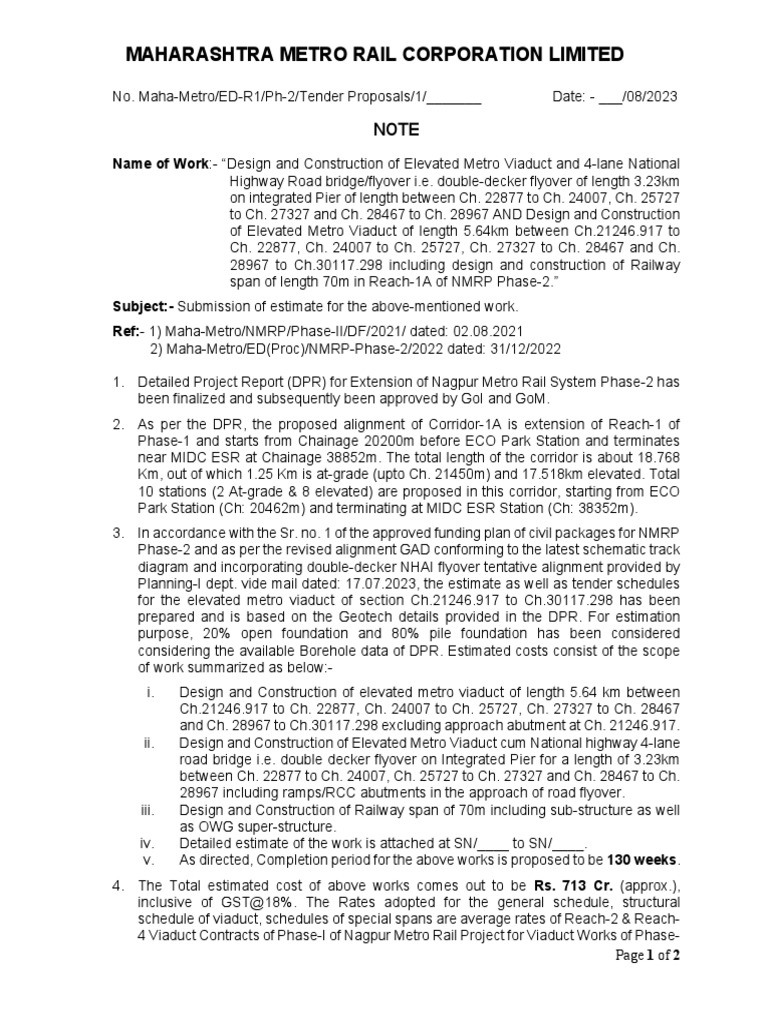 MAHARASHTRA METRO RAIL CORPORATION LIMITED

No. Maha-Metro/ED-R1/Ph-2/Tender Proposals/1/_______ Date: - ___/08/2023

NOTE

Name of Work:- "Design and Construction of Elevated Metro Viaduct and 4-lane National Highway Road bridge/flyover i.e. double-decker flyover of length 3.23km on integrated Pier of length between Ch. 22877 to Ch. 24007, Ch. 25727 to Ch. 27327 and Ch. 28467 to Ch. 28967 AND Design and Construction of Elevated Metro Viaduct of length 5.64km between Ch.21246.917 to Ch. 22877, Ch. 24007 to Ch. 25727, Ch. 27327 to Ch. 28467 and Ch. 28967 to Ch.30117.298 including design and construction of Railway span of length 70m in Reach-1A of NMRP Phase-2."

Subject:- Submission of estimate for the above-mentioned work.

Ref:- 1) Maha-Metro/NMRP/Phase-II/DF/2021/ dated: 02.08.2021
2) Maha-Metro/ED(Proc)/NMRP-Phase-2/2022 dated: 31/12/2022

1. Detailed Project Report (DPR) for Extension of Nagpur Metro Rail System Phase-2 has been finalized and subsequently been approved by GoI and GoM.

2. As per the DPR, the proposed alignment of Corridor-1A is extension of Reach-1 of Phase-1 and starts from Chainage 20200m before ECO Park Station and terminates near MIDC ESR at Chainage 38852m. The total length of the corridor is about 18.768 Km, out of which 1.25 Km is at-grade (upto Ch. 21450m) and 17.518km elevated. Total 10 stations (2 At-grade & 8 elevated) are proposed in this corridor, starting from ECO Park Station (Ch: 20462m) and terminating at MIDC ESR Station (Ch: 38352m).

3. In accordance with the Sr. no. 1 of the approved funding plan of civil packages for NMRP Phase-2 and as per the revised alignment GAD conforming to the latest schematic track diagram and incorporating double-decker NHAI flyover tentative alignment provided by Planning-I dept. vide mail dated: 17.07.2023, the estimate as well as tender schedules for the elevated metro viaduct of section Ch.21246.917 to Ch.30117.298 has been prepared and is based on the Geotech details provided in the DPR. For estimation purpose, 20% open foundation and 80% pile foundation has been considered considering the available Borehole data of DPR. Estimated costs consist of the scope of work summarized as below:-

i. Design and Construction of elevated metro viaduct of length 5.64 km between Ch.21246.917 to Ch. 22877, Ch. 24007 to Ch. 25727, Ch. 27327 to Ch. 28467 and Ch. 28967 to Ch.30117.298 excluding approach abutment at Ch. 21246.917.
ii. Design and Construction of Elevated Metro Viaduct cum National highway 4-lane road bridge i.e. double decker flyover on Integrated Pier for a length of 3.23km between Ch. 22877 to Ch. 24007, Ch. 25727 to Ch. 27327 and Ch. 28467 to Ch. 28967 including ramps/RCC abutments in the approach of road flyover.
iii. Design and Construction of Railway span of 70m including sub-structure as well as OWG super-structure.
iv. Detailed estimate of the work is attached at SN/____ to SN/____.
v. As directed, Completion period for the above works is proposed to be 130 weeks.

4. The Total estimated cost of above works comes out to be Rs. 713 Cr. (approx.), inclusive of GST@18%. The Rates adopted for the general schedule, structural schedule of viaduct, schedules of special spans are average rates of Reach-2 & Reach-4 Viaduct Contracts of Phase-I of Nagpur Metro Rail Project for Viaduct Works of Phase-

Page 1 of 2